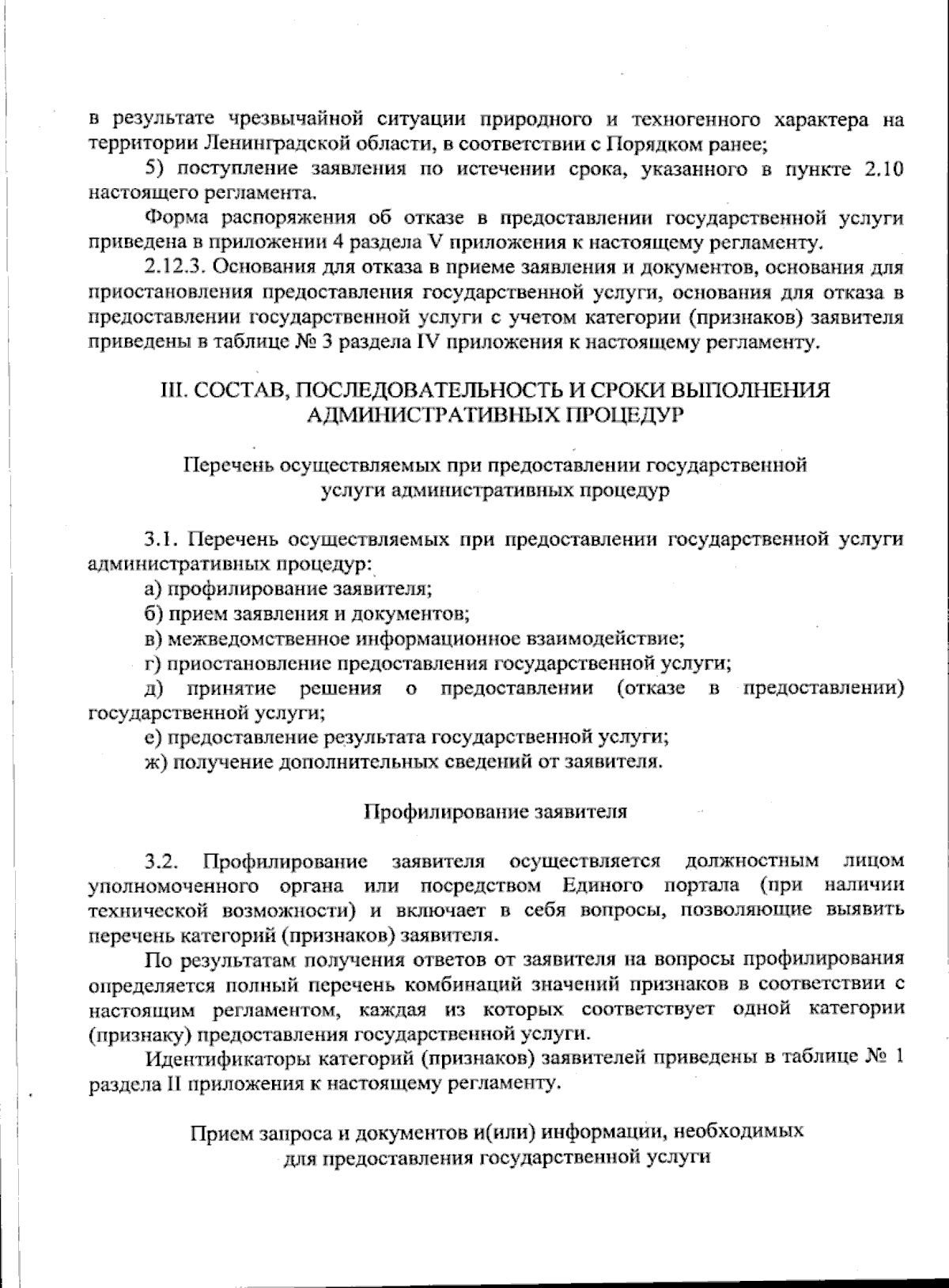 в результате чрезвычайной ситуации природного и техногенного характера на территории Ленинградской области, в соответствии с Порядком ранее;

5) поступление заявления по истечении срока, указанного в пункте 2.10 настоящего регламента.

Форма распоряжения об отказе в предоставлении государственной услуги приведена в приложении 4 раздела V приложения к настоящему регламенту.

2.12.3. Основания для отказа в приеме заявления и документов, основания для приостановления предоставления государственной услуги, основания для отказа в предоставлении государственной услуги с учетом категории (признаков) заявителя приведены в таблице № 3 раздела IV приложения к настоящему регламенту.

III. СОСТАВ, ПОСЛЕДОВАТЕЛЬНОСТЬ И СРОКИ ВЫПОЛНЕНИЯ АДМИНИСТРАТИВНЫХ ПРОЦЕДУР

Перечень осуществляемых при предоставлении государственной услуги административных процедур

3.1. Перечень осуществляемых при предоставлении государственной услуги административных процедур:

а) профилирование заявителя;

б) прием заявления и документов;

в) межведомственное информационное взаимодействие;

г) приостановление предоставления государственной услуги;

д) принятие решения о предоставлении (отказе в предоставлении) государственной услуги;

е) предоставление результата государственной услуги;

ж) получение дополнительных сведений от заявителя.

Профилирование заявителя

3.2. Профилирование заявителя осуществляется должностным лицом уполномоченного органа или посредством Единого портала (при наличии технической возможности) и включает в себя вопросы, позволяющие выявить перечень категорий (признаков) заявителя.

По результатам получения ответов от заявителя на вопросы профилирования определяется полный перечень комбинаций значений признаков в соответствии с настоящим регламентом, каждая из которых соответствует одной категории (признаку) предоставления государственной услуги.

Идентификаторы категорий (признаков) заявителей приведены в таблице № 1 раздела II приложения к настоящему регламенту.

Прием запроса и документов и(или) информации, необходимых для предоставления государственной услуги